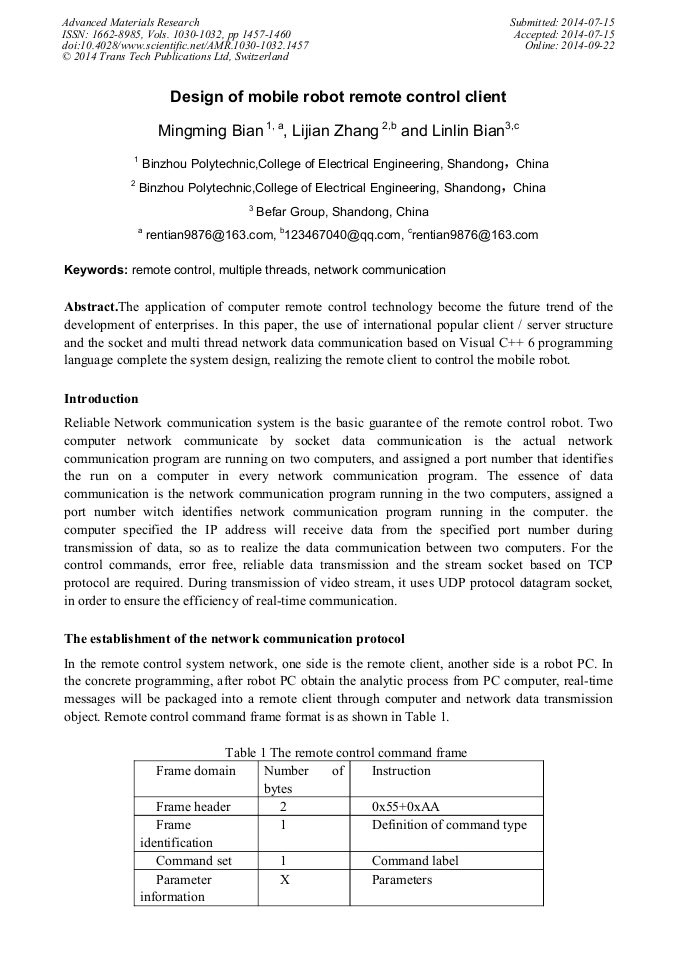 Advanced Materials Research
ISSN: 1662-8985, Vols. 1030-1032, pp 1457-1460
doi:10.4028/www.scientific.net/AMR.1030-1032.1457
© 2014 Trans Tech Publications Ltd, Switzerland

Submitted: 2014-07-15
Accepted: 2014-07-15
Online: 2014-09-22

Design of mobile robot remote control client

Mingming Bian $^{1, a}$, Lijian Zhang $^{2,b}$ and Linlin Bian$^{3,c}$

$^1$ Binzhou Polytechnic,College of Electrical Engineering, Shandong，China

$^2$ Binzhou Polytechnic,College of Electrical Engineering, Shandong，China

$^3$ Befar Group, Shandong, China

$^a$ rentian9876@163.com, $^b$123467040@qq.com, $^c$rentian9876@163.com

Keywords: remote control, multiple threads, network communication

Abstract.The application of computer remote control technology become the future trend of the development of enterprises. In this paper, the use of international popular client / server structure and the socket and multi thread network data communication based on Visual C++ 6 programming language complete the system design, realizing the remote client to control the mobile robot.

Introduction

Reliable Network communication system is the basic guarantee of the remote control robot. Two computer network communicate by socket data communication is the actual network communication program are running on two computers, and assigned a port number that identifies the run on a computer in every network communication program. The essence of data communication is the network communication program running in the two computers, assigned a port number witch identifies network communication program running in the computer. the computer specified the IP address will receive data from the specified port number during transmission of data, so as to realize the data communication between two computers. For the control commands, error free, reliable data transmission and the stream socket based on TCP protocol are required. During transmission of video stream, it uses UDP protocol datagram socket, in order to ensure the efficiency of real-time communication.

The establishment of the network communication protocol

In the remote control system network, one side is the remote client, another side is a robot PC. In the concrete programming, after robot PC obtain the analytic process from PC computer, real-time messages will be packaged into a remote client through computer and network data transmission object. Remote control command frame format is as shown in Table 1.

Table 1 The remote control command frame

| Frame domain | Number of bytes | Instruction |
|---|---|---|
| Frame header | 2 | 0x55+0xAA |
| Frame identification | 1 | Definition of command type |
| Command set | 1 | Command label |
| Parameter information | X | Parameters |